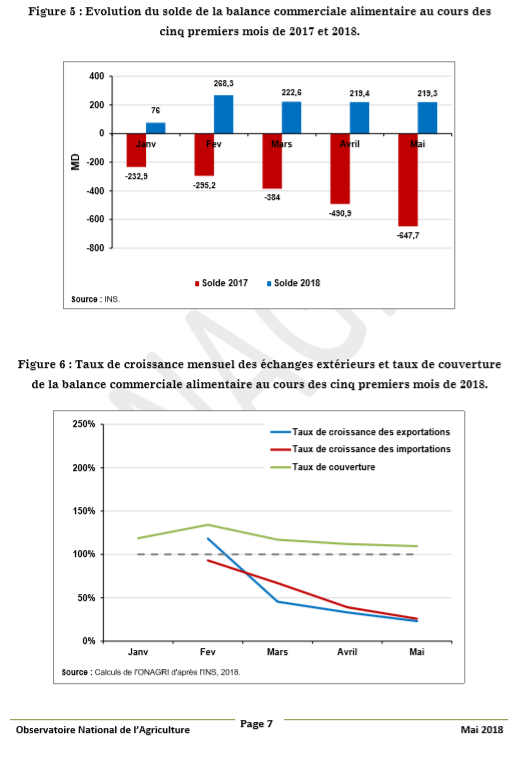 Figure 5 : Evolution du solde de la balance commerciale alimentaire au cours des cinq premiers mois de 2017 et 2018.

400
200
0
-200
-400
-600
-800
MD

76
268,3
222,6
219,4
219,3
Janv
Fev
Mars
Avril
Mai
-232,9
-295,2
-384
-490,9
-647,7

Solde 2017
Solde 2018

Source : INS.

Figure 6 : Taux de croissance mensuel des échanges extérieurs et taux de couverture de la balance commerciale alimentaire au cours des cinq premiers mois de 2018.

250%
200%
150%
100%
50%
0%

Taux de croissance des exportations
Taux de croissance des importations
Taux de couverture

Janv
Fev
Mars
Avril
Mai

Source : Calculs de l'ONAGRI d'après l'INS, 2018.

Observatoire National de l'Agriculture
Page 7
Mai 2018